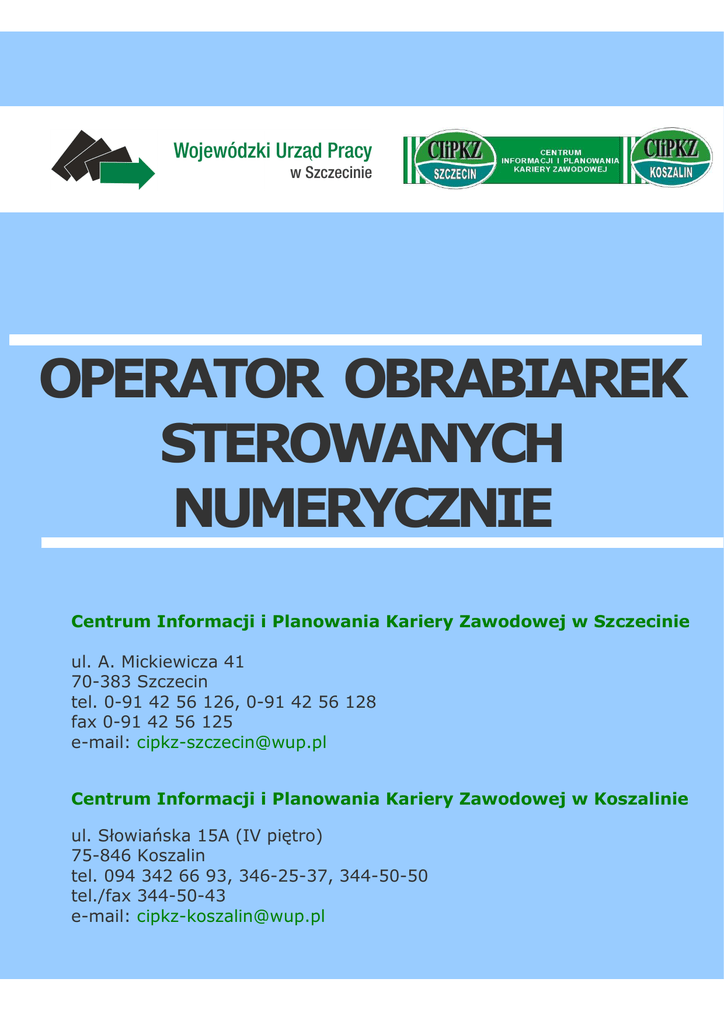 Wojewódzki Urząd Pracy
w Szczecinie

CIiPKZ
SZCZECIN

CENTRUM
INFORMACJI I PLANOWANIA
KARIERY ZAWODOWEJ

CIiPKZ
KOSZALIN

OPERATOR OBRABIAREK STEROWANYCH NUMERYCZNIE

Centrum Informacji i Planowania Kariery Zawodowej w Szczecinie

ul. A. Mickiewicza 41
70-383 Szczecin
tel. 0-91 42 56 126, 0-91 42 56 128
fax 0-91 42 56 125
e-mail: cipkz-szczecin@wup.pl

Centrum Informacji i Planowania Kariery Zawodowej w Koszalinie

ul. Słowiańska 15A (IV piętro)
75-846 Koszalin
tel. 094 342 66 93, 346-25-37, 344-50-50
tel./fax 344-50-43
e-mail: cipkz-koszalin@wup.pl